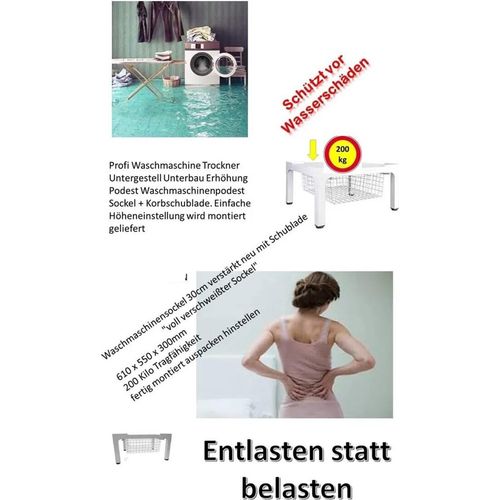 Schützt vor Wasserschäden

200 kg

Profi Waschmaschine Trockner Untergestell Unterbau Erhöhung Podest Waschmaschinenpodest Sockel + Korbschublade. Einfache Höheneinstellung wird montiert geliefert

Waschmaschinensockel 30cm verstärkt neu mit Schublade
"voll verschweißter Sockel"
610 x 550 x 300mm
200 Kilo Tragfähigkeit
fertig montiert auspacken hinstellen

Entlasten statt belasten